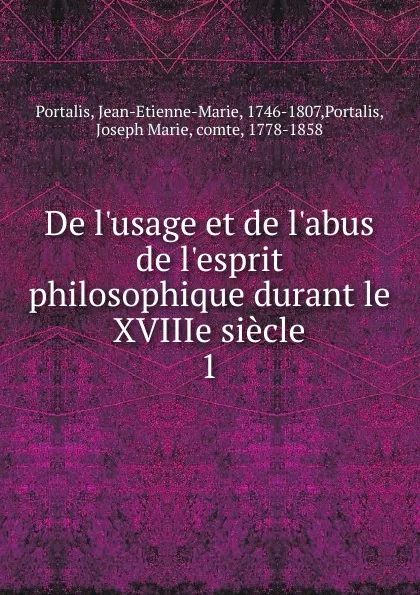 Portalis, Jean-Etienne-Marie, 1746-1807,Portalis, Joseph Marie, comte, 1778-1858

De l'usage et de l'abus de l'esprit philosophique durant le XVIIIe siècle
1